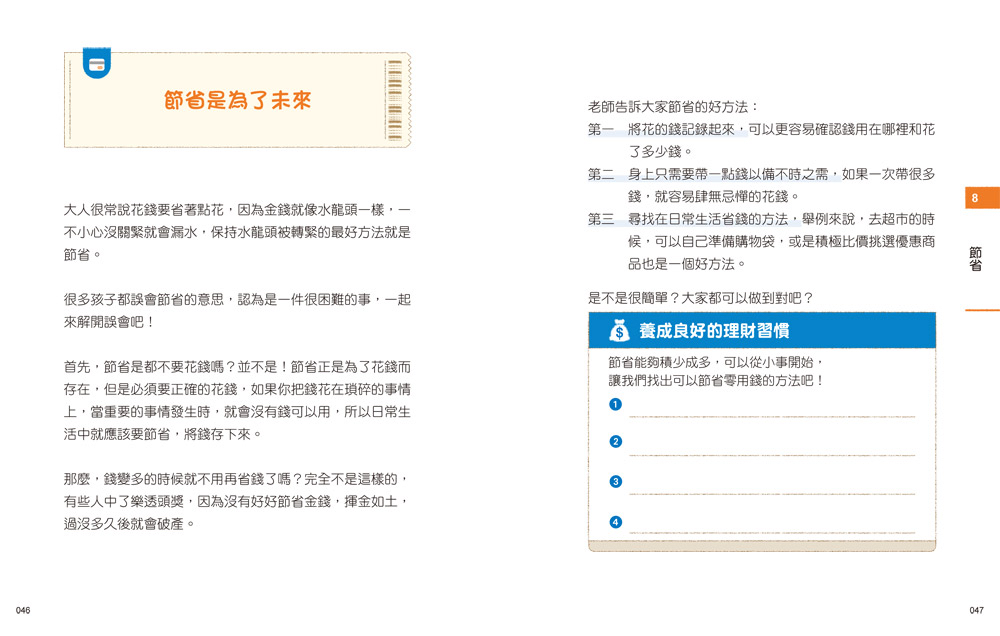 節省是為了未來

大人很常說花錢要省著點花，因為金錢就像水龍頭一樣，一不小心沒關緊就會漏水，保持水龍頭被轉緊的最好方法就是節省。

很多孩子都誤會節省的意思，認為是一件很困難的事，一起來解開誤會吧！

首先，節省是都不要花錢嗎？並不是！節省正是為了花錢而存在，但是必須要正確的花錢，如果你把錢花在瑣碎的事情上，當重要的事情發生時，就會沒有錢可以用，所以日常生活中就應該要節省，將錢存下來。

那麼，錢變多的時候就不用再省錢了嗎？完全不是這樣的，有些人中了樂透頭獎，因為沒有好好節省金錢，揮金如土，過沒多久後就會破產。

046

老師告訴大家節省的好方法：

第一　將花的錢記錄起來，可以更容易確認錢用在哪裡和花了多少錢。

第二　身上只需要帶一點錢以備不時之需，如果一次帶很多錢，就容易肆無忌憚的花錢。

第三　尋找在日常生活省錢的方法，舉例來說，去超市的時候，可以自己準備購物袋，或是積極比價挑選優惠商品也是一個好方法。

是不是很簡單？大家都可以做到對吧？

養成良好的理財習慣

節省能夠積少成多，可以從小事開始，讓我們找出可以節省零用錢的方法吧！

1

2

3

4

8

節省

047